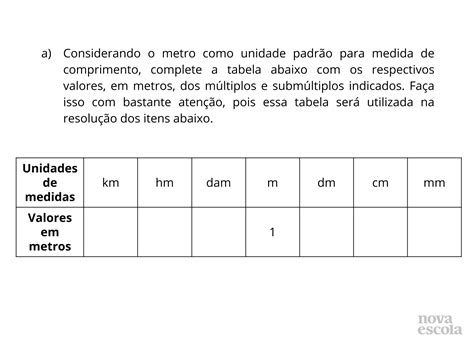 a) Considerando o metro como unidade padrão para medida de comprimento, complete a tabela abaixo com os respectivos valores, em metros, dos múltiplos e submúltiplos indicados. Faça isso com bastante atenção, pois essa tabela será utilizada na resolução dos itens abaixo.

| Unidades de medidas | km | hm | dam | m | dm | cm | mm |
|---|---|---|---|---|---|---|---|
| Valores em metros | | | | 1 | | | |

nova escola